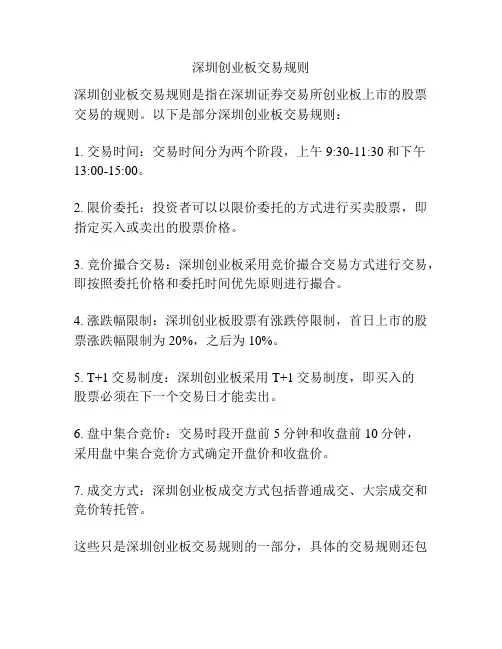 深圳创业板交易规则

深圳创业板交易规则是指在深圳证券交易所创业板上市的股票交易的规则。以下是部分深圳创业板交易规则：

1. 交易时间：交易时间分为两个阶段，上午 9:30-11:30 和下午 13:00-15:00。

2. 限价委托：投资者可以以限价委托的方式进行买卖股票，即指定买入或卖出的股票价格。

3. 竞价撮合交易：深圳创业板采用竞价撮合交易方式进行交易，即按照委托价格和委托时间优先原则进行撮合。

4. 涨跌幅限制：深圳创业板股票有涨跌停限制，首日上市的股票涨跌幅限制为 20%，之后为 10%。

5. T+1 交易制度：深圳创业板采用 T+1 交易制度，即买入的股票必须在下一个交易日才能卖出。

6. 盘中集合竞价：交易时段开盘前 5 分钟和收盘前 10 分钟，采用盘中集合竞价方式确定开盘价和收盘价。

7. 成交方式：深圳创业板成交方式包括普通成交、大宗成交和竞价转托管。

这些只是深圳创业板交易规则的一部分，具体的交易规则还包